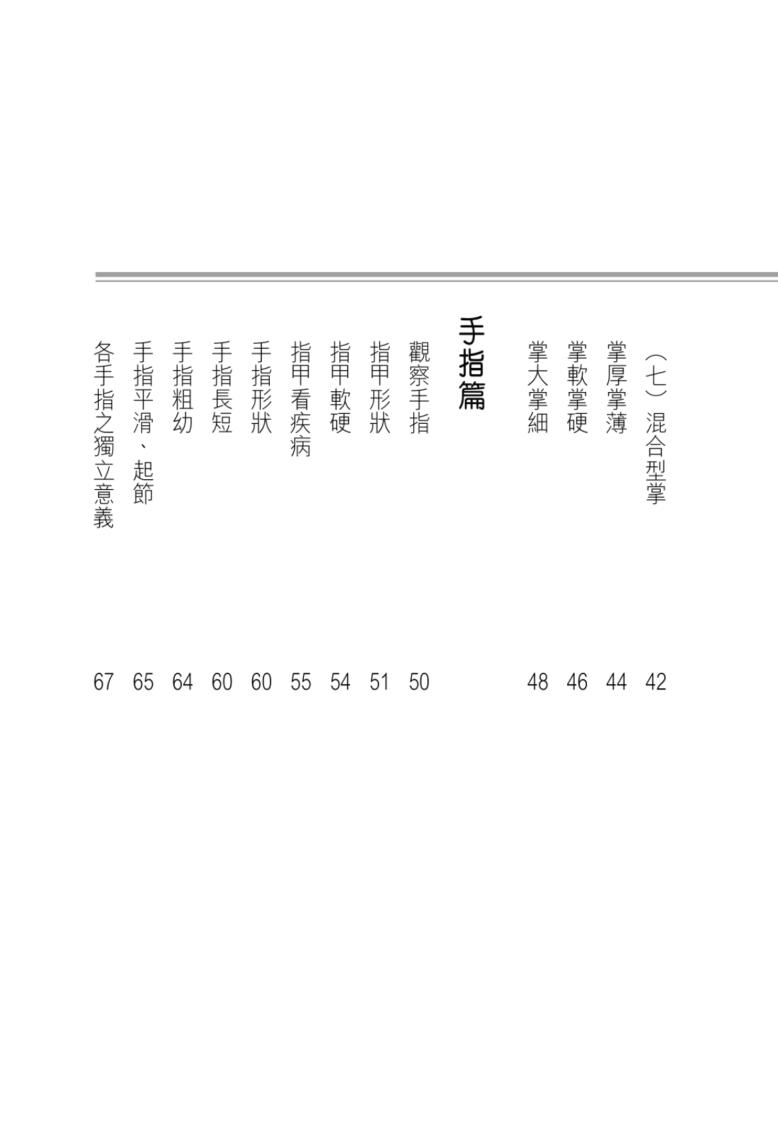 (七)混合型掌 42
掌厚掌薄 44
掌軟掌硬 46
掌大掌細 48

手指篇

觀察手指 50
指甲形狀 51
指甲軟硬 54
指甲看疾病 55
手指形狀 60
手指長短 60
手指粗幼 64
手指平滑、起節 65
各手指之獨立意義 67